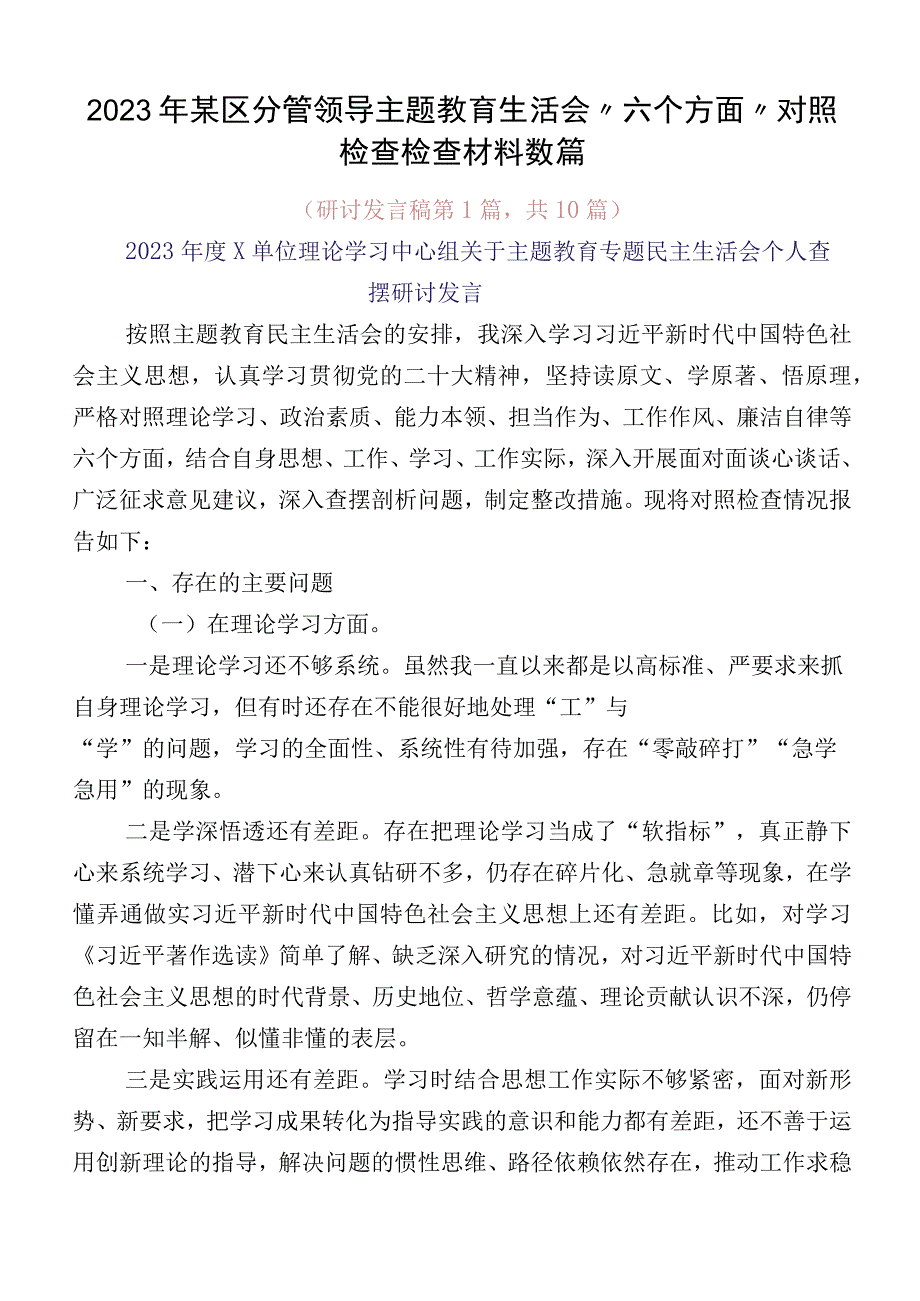 2023年某区分管领导主题教育生活会〃六个方面〃对照检查检查材料数篇

（研讨发言稿第1篇，共10篇）

2023年度X单位理论学习中心组关于主题教育专题民主生活会个人查摆研讨发言

按照主题教育民主生活会的安排，我深入学习习近平新时代中国特色社会主义思想，认真学习贯彻党的二十大精神，坚持读原文、学原著、悟原理，严格对照理论学习、政治素质、能力本领、担当作为、工作作风、廉洁自律等六个方面，结合自身思想、工作、学习、工作实际，深入开展面对面谈心谈话、广泛征求意见建议，深入查摆剖析问题，制定整改措施。现将对照检查情况报告如下：

一、存在的主要问题

（一）在理论学习方面。

一是理论学习还不够系统。虽然我一直以来都是以高标准、严要求来抓自身理论学习，但有时还存在不能很好地处理“工”与“学”的问题，学习的全面性、系统性有待加强，存在“零敲碎打”“急学急用”的现象。

二是学深悟透还有差距。存在把理论学习当成了“软指标”，真正静下心来系统学习、潜下心来认真钻研不多，仍存在碎片化、急就章等现象，在学懂弄通做实习近平新时代中国特色社会主义思想上还有差距。比如，对学习《习近平著作选读》简单了解、缺乏深入研究的情况，对习近平新时代中国特色社会主义思想的时代背景、历史地位、哲学意蕴、理论贡献认识不深，仍停留在一知半解、似懂非懂的表层。

三是实践运用还有差距。学习时结合思想工作实际不够紧密，面对新形势、新要求，把学习成果转化为指导实践的意识和能力都有差距，还不善于运用创新理论的指导，解决问题的惯性思维、路径依赖依然存在，推动工作求稳